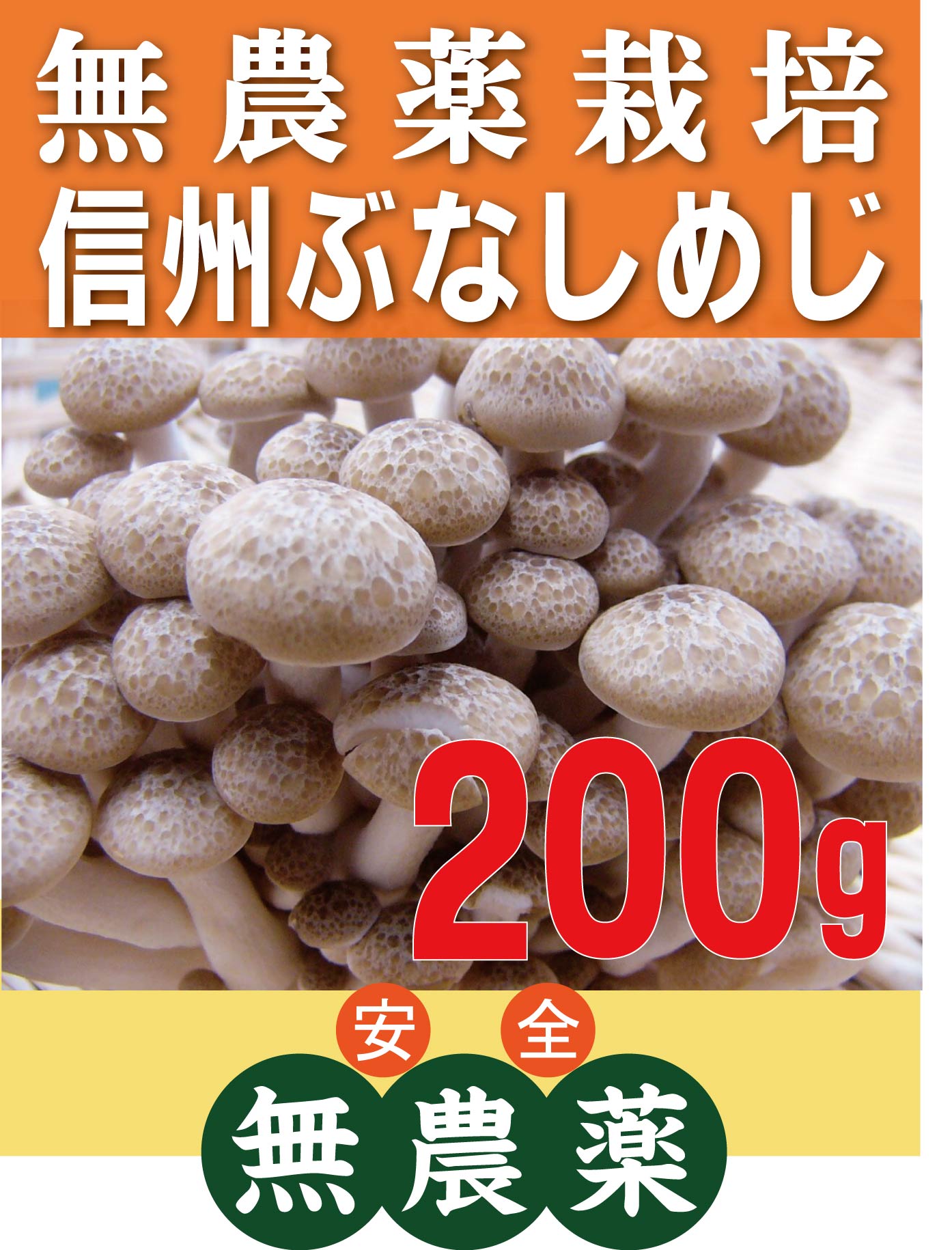 無農薬栽培
信州ぶなしめじ

200g

安全
無農薬